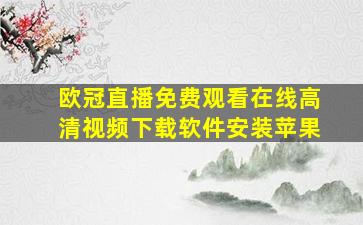 欧冠直播免费观看在线高清视频下载软件安装苹果